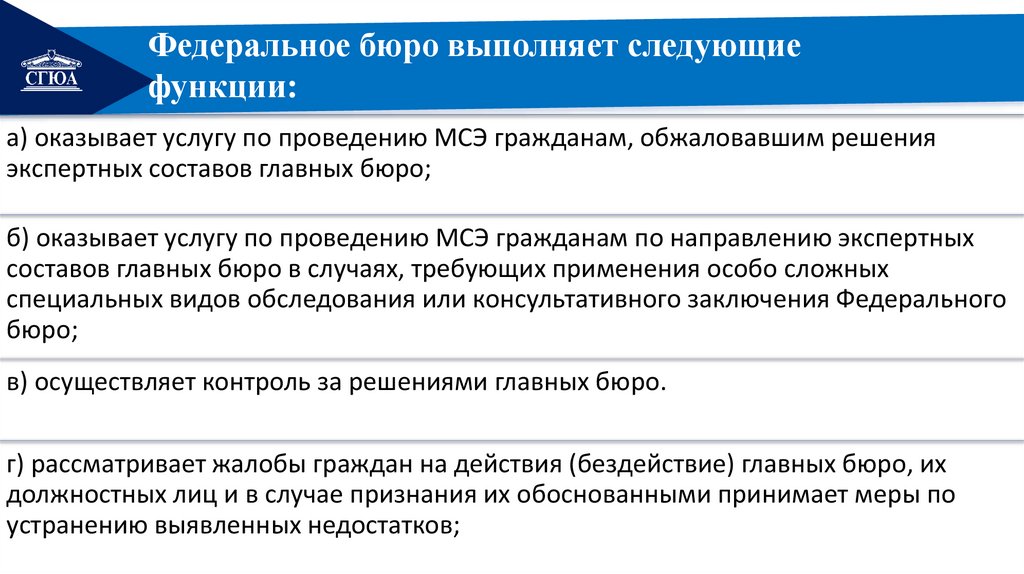 СГЮА

Федеральное бюро выполняет следующие функции:

а) оказывает услугу по проведению МСЭ гражданам, обжаловавшим решения экспертных составов главных бюро;

б) оказывает услугу по проведению МСЭ гражданам по направлению экспертных составов главных бюро в случаях, требующих применения особо сложных специальных видов обследования или консультативного заключения Федерального бюро;

в) осуществляет контроль за решениями главных бюро.

г) рассматривает жалобы граждан на действия (бездействие) главных бюро, их должностных лиц и в случае признания их обоснованными принимает меры по устранению выявленных недостатков;